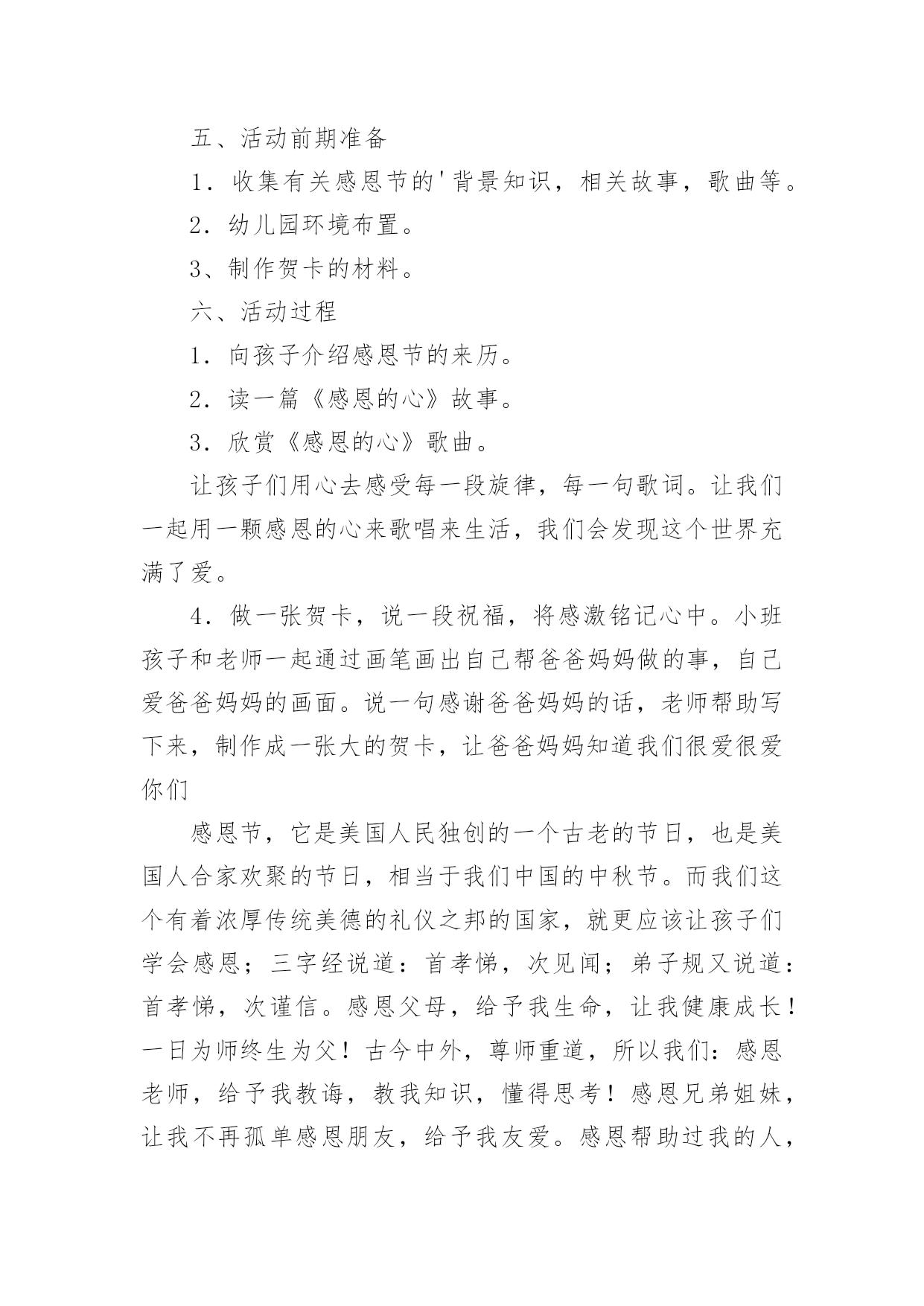 五、活动前期准备

1．收集有关感恩节的'背景知识，相关故事，歌曲等。

2．幼儿园环境布置。

3、制作贺卡的材料。

六、活动过程

1．向孩子介绍感恩节的来历。

2．读一篇《感恩的心》故事。

3．欣赏《感恩的心》歌曲。

让孩子们用心去感受每一段旋律，每一句歌词。让我们一起用一颗感恩的心来歌唱来生活，我们会发现这个世界充满了爱。

4．做一张贺卡，说一段祝福，将感激铭记心中。小班孩子和老师一起通过画笔画出自己帮爸爸妈妈做的事，自己爱爸爸妈妈的画面。说一句感谢爸爸妈妈的话，老师帮助写下来，制作成一张大的贺卡，让爸爸妈妈知道我们很爱很爱你们

感恩节，它是美国人民独创的一个古老的节日，也是美国人合家欢聚的节日，相当于我们中国的中秋节。而我们这个有着浓厚传统美德的礼仪之邦的国家，就更应该让孩子们学会感恩；三字经说道：首孝悌，次见闻；弟子规又说道：首孝悌，次谨信。感恩父母，给予我生命，让我健康成长！一日为师终生为父！古今中外，尊师重道，所以我们：感恩老师，给予我教诲，教我知识，懂得思考！感恩兄弟姐妹，让我不再孤单感恩朋友，给予我友爱。感恩帮助过我的人，